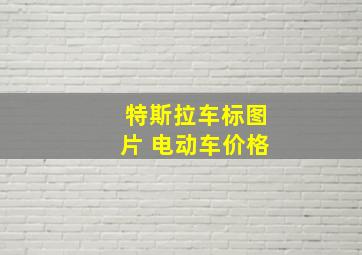 特斯拉车标图片 电动车价格